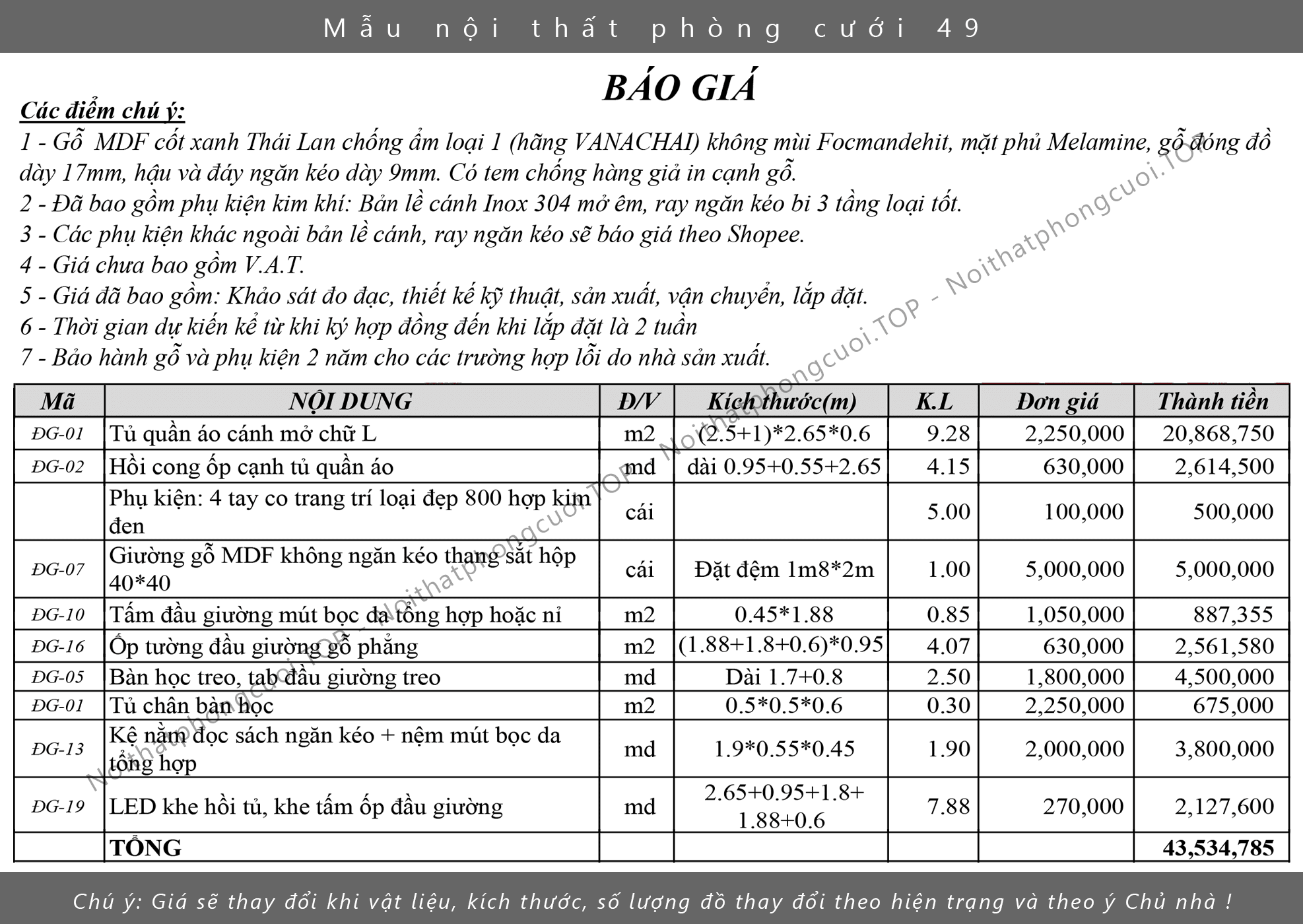 Mẫu nội thất phòng cưới 49

BÁO GIÁ

Các điểm chú ý:
1 - Gỗ MDF cốt xanh Thái Lan chống ẩm loại 1 (hãng VANACHAI) không mùi Focmandehit, mặt phủ Melamine, gỗ đóng đồ dày 17mm, hậu và đáy ngăn kéo dày 9mm. Có tem chống hàng giả in cạnh gỗ.
2 - Đã bao gồm phụ kiện kim khí: Bản lề cánh Inox 304 mở êm, ray ngăn kéo bi 3 tầng loại tốt.
3 - Các phụ kiện khác ngoài bản lề cánh, ray ngăn kéo sẽ báo giá theo Shopee.
4 - Giá chưa bao gồm V.A.T.
5 - Giá đã bao gồm: Khảo sát đo đạc, thiết kế kỹ thuật, sản xuất, vận chuyển, lắp đặt.
6 - Thời gian dự kiến kể từ khi ký hợp đồng đến khi lắp đặt là 2 tuần
7 - Bảo hành gỗ và phụ kiện 2 năm cho các trường hợp lỗi do nhà sản xuất.

Noithatphongcuoi.TOP - Noithatphongcuoi.TOP - Noithatphongcuoi.TOP - Noithatphongcuoi.TOP

| Mã | NỘI DUNG | Đ/V | Kích thước(m) | K.L | Đơn giá | Thành tiền |
|---|---|---|---|---|---|---|
| ĐG-01 | Tủ quần áo cánh mở chữ L | m2 | (2.5+1)*2.65*0.6 | 9.28 | 2,250,000 | 20,868,750 |
| ĐG-02 | Hồi cong ốp cạnh tủ quần áo | md | dài 0.95+0.55+2.65 | 4.15 | 630,000 | 2,614,500 |
| | Phụ kiện: 4 tay co trang trí loại đẹp 800 hợp kim đen | cái | | 5.00 | 100,000 | 500,000 |
| ĐG-07 | Giường gỗ MDF không ngăn kéo thang sắt hộp 40*40 | cái | Đặt đệm 1m8*2m | 1.00 | 5,000,000 | 5,000,000 |
| ĐG-10 | Tấm đầu giường mút bọc da tổng hợp hoặc nỉ | m2 | 0.45*1.88 | 0.85 | 1,050,000 | 887,355 |
| ĐG-16 | Ốp tường đầu giường gỗ phẳng | m2 | (1.88+1.8+0.6)*0.95 | 4.07 | 630,000 | 2,561,580 |
| ĐG-05 | Bàn học treo, tab đầu giường treo | md | Dài 1.7+0.8 | 2.50 | 1,800,000 | 4,500,000 |
| ĐG-01 | Tủ chân bàn học | m2 | 0.5*0.5*0.6 | 0.30 | 2,250,000 | 675,000 |
| ĐG-13 | Kệ nằm đọc sách ngăn kéo + nệm mút bọc da tổng hợp | md | 1.9*0.55*0.45 | 1.90 | 2,000,000 | 3,800,000 |
| ĐG-19 | LED khe hồi tủ, khe tấm ốp đầu giường | md | 2.65+0.95+1.8+ 1.88+0.6 | 7.88 | 270,000 | 2,127,600 |
| | TỔNG | | | | | 43,534,785 |

Chú ý: Giá sẽ thay đổi khi vật liệu, kích thước, số lượng đồ thay đổi theo hiện trạng và theo ý Chủ nhà !